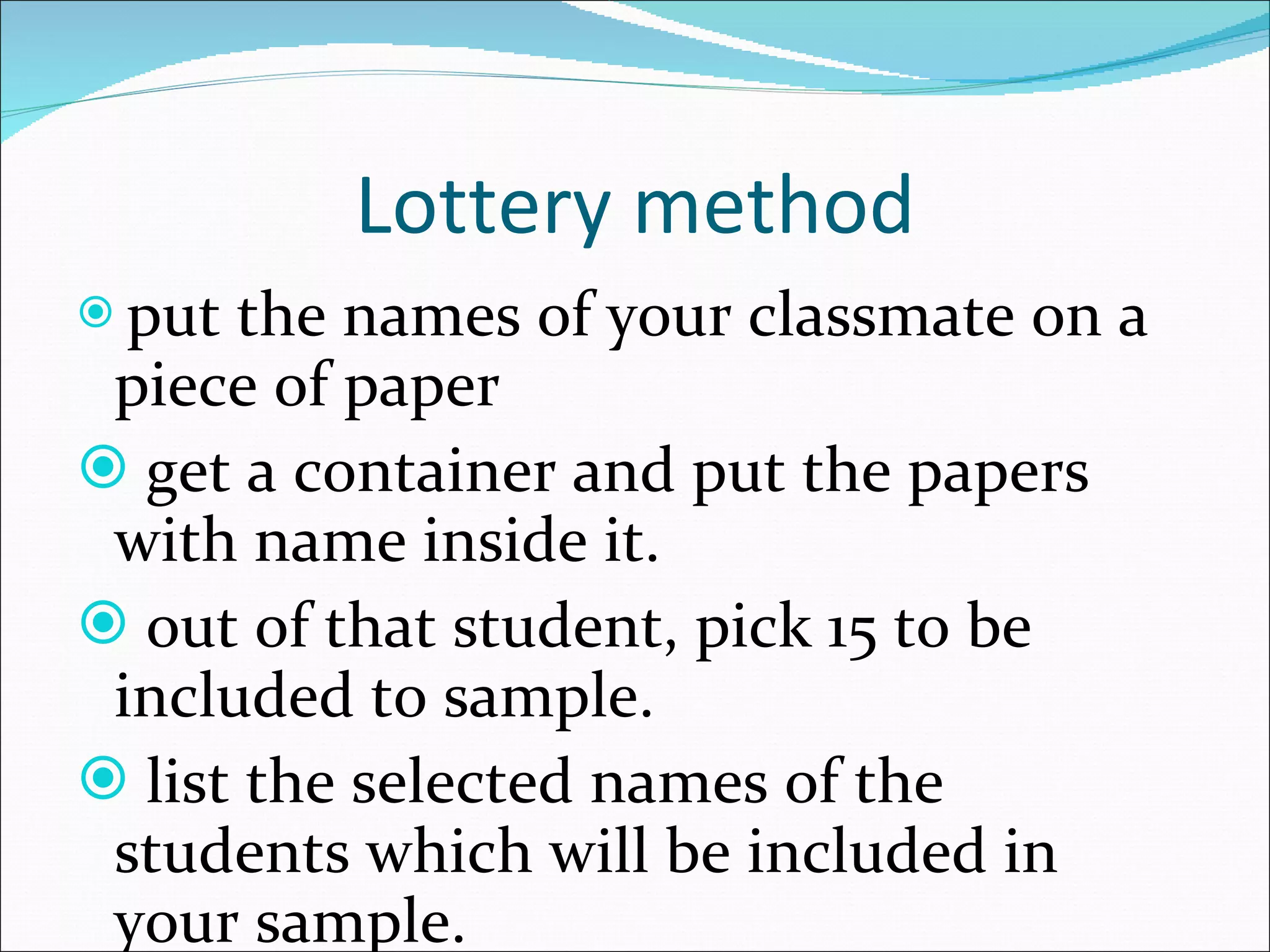 Lottery method

put the names of your classmate on a piece of paper

get a container and put the papers with name inside it.

out of that student, pick 15 to be included to sample.

list the selected names of the students which will be included in your sample.